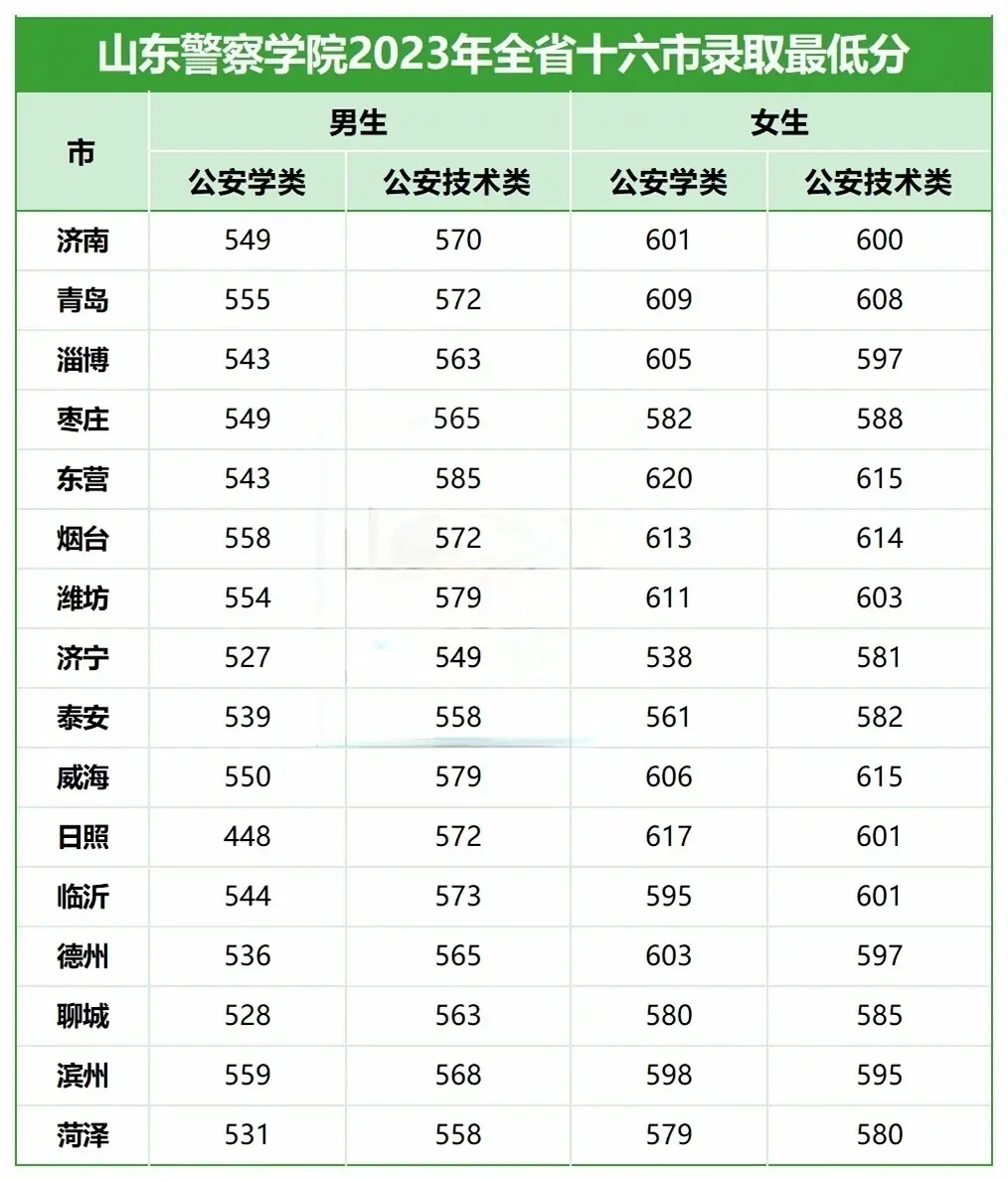 山东警察学院2023年全省十六市录取最低分

| 市 | 男生 |  | 女生 |  |
|---|---|---|---|---|
|  | 公安学类 | 公安技术类 | 公安学类 | 公安技术类 |
| 济南 | 549 | 570 | 601 | 600 |
| 青岛 | 555 | 572 | 609 | 608 |
| 淄博 | 543 | 563 | 605 | 597 |
| 枣庄 | 549 | 565 | 582 | 588 |
| 东营 | 543 | 585 | 620 | 615 |
| 烟台 | 558 | 572 | 613 | 614 |
| 潍坊 | 554 | 579 | 611 | 603 |
| 济宁 | 527 | 549 | 538 | 581 |
| 泰安 | 539 | 558 | 561 | 582 |
| 威海 | 550 | 579 | 606 | 615 |
| 日照 | 448 | 572 | 617 | 601 |
| 临沂 | 544 | 573 | 595 | 601 |
| 德州 | 536 | 565 | 603 | 597 |
| 聊城 | 528 | 563 | 580 | 585 |
| 滨州 | 559 | 568 | 598 | 595 |
| 菏泽 | 531 | 558 | 579 | 580 |